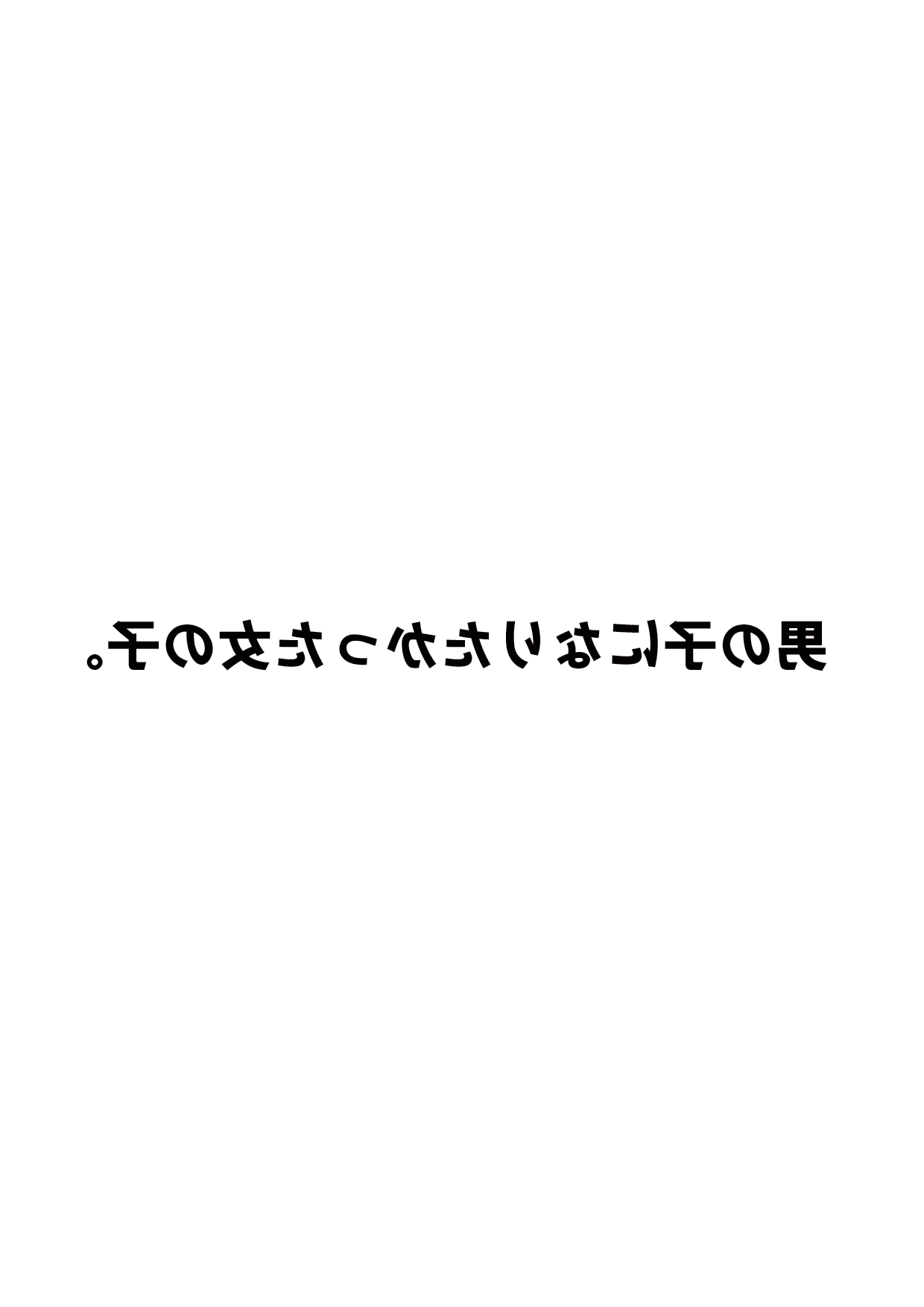 男の子になりたかった女の子。